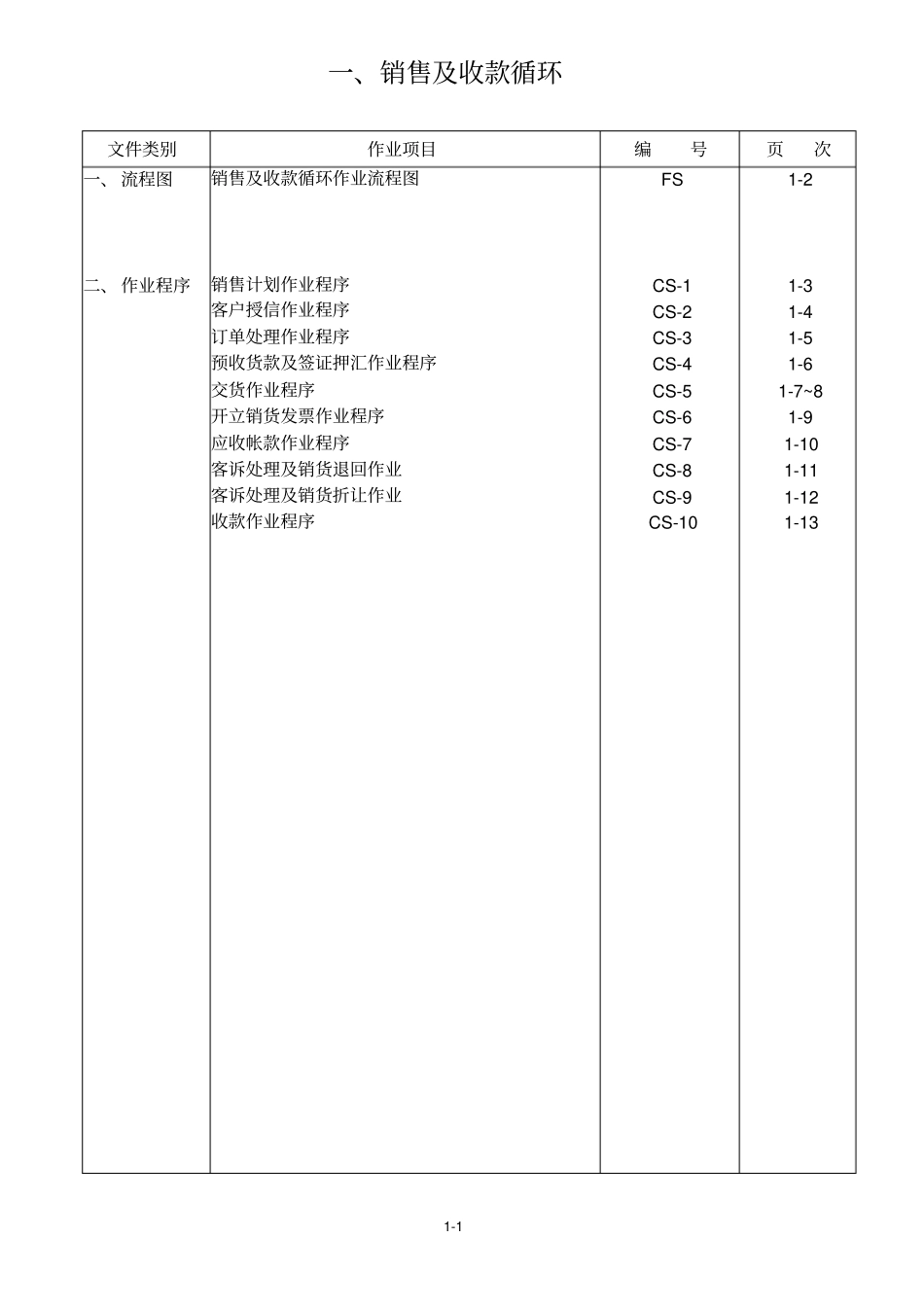 一、销售及收款循环

| 文件类别 | 作业项目 | 编　　号 | 页　次 |
|---|---|---|---|
| 一、 流程图 | 销售及收款循环作业流程图 | FS | 1-2 |
| 二、 作业程序 | 销售计划作业程序 | CS-1 | 1-3 |
| | 客户授信作业程序 | CS-2 | 1-4 |
| | 订单处理作业程序 | CS-3 | 1-5 |
| | 预收货款及签证押汇作业程序 | CS-4 | 1-6 |
| | 交货作业程序 | CS-5 | 1-7~8 |
| | 开立销货发票作业程序 | CS-6 | 1-9 |
| | 应收帐款作业程序 | CS-7 | 1-10 |
| | 客诉处理及销货退回作业 | CS-8 | 1-11 |
| | 客诉处理及销货折让作业 | CS-9 | 1-12 |
| | 收款作业程序 | CS-10 | 1-13 |

1-1